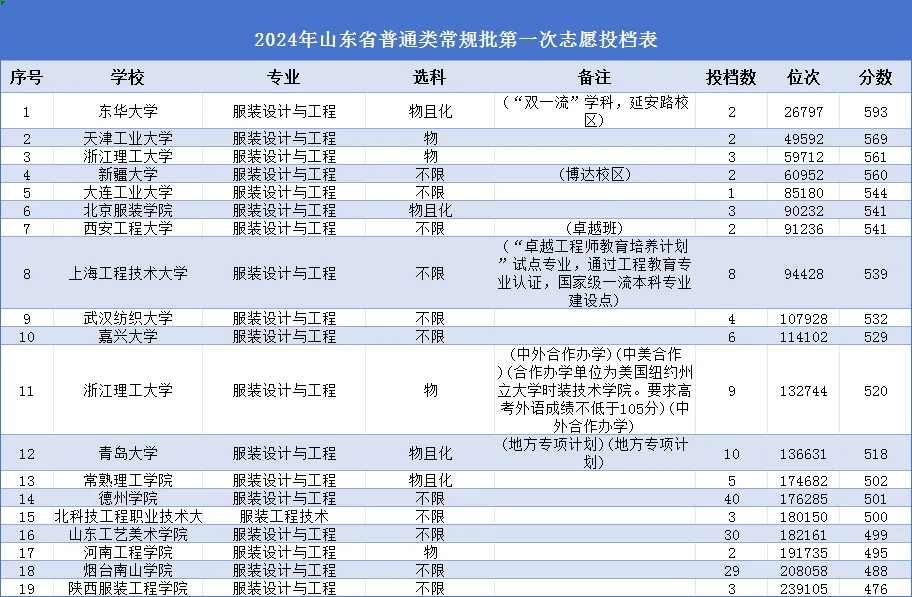 2024年山东省普通类常规批第一次志愿投档表

| 序号 | 学校 | 专业 | 选科 | 备注 | 投档数 | 位次 | 分数 |
|---|---|---|---|---|---|---|---|
| 1 | 东华大学 | 服装设计与工程 | 物且化 | （“双一流”学科，延安路校区） | 2 | 26797 | 593 |
| 2 | 天津工业大学 | 服装设计与工程 | 物 | | 2 | 49592 | 569 |
| 3 | 浙江理工大学 | 服装设计与工程 | 物 | | 3 | 59712 | 561 |
| 4 | 新疆大学 | 服装设计与工程 | 不限 | （博达校区） | 2 | 60952 | 560 |
| 5 | 大连工业大学 | 服装设计与工程 | 不限 | | 1 | 85180 | 544 |
| 6 | 北京服装学院 | 服装设计与工程 | 物且化 | | 3 | 90232 | 541 |
| 7 | 西安工程大学 | 服装设计与工程 | 不限 | （卓越班） | 2 | 91236 | 541 |
| 8 | 上海工程技术大学 | 服装设计与工程 | 不限 | （“卓越工程师教育培养计划”试点专业，通过工程教育专业认证，国家级一流本科专业建设点） | 8 | 94428 | 539 |
| 9 | 武汉纺织大学 | 服装设计与工程 | 不限 | | 4 | 107928 | 532 |
| 10 | 嘉兴大学 | 服装设计与工程 | 不限 | | 6 | 114102 | 529 |
| 11 | 浙江理工大学 | 服装设计与工程 | 物 | （中外合作办学）（中美合作）（合作办学单位为美国纽约州立大学时装技术学院。要求高考外语成绩不低于105分）（中外合作办学） | 9 | 132744 | 520 |
| 12 | 青岛大学 | 服装设计与工程 | 物且化 | （地方专项计划）（地方专项计划） | 10 | 136631 | 518 |
| 13 | 常熟理工学院 | 服装设计与工程 | 物且化 | | 5 | 174682 | 502 |
| 14 | 德州学院 | 服装设计与工程 | 不限 | | 40 | 176285 | 501 |
| 15 | 北科技工程职业技术大 | 服装工程技术 | 不限 | | 3 | 180150 | 500 |
| 16 | 山东工艺美术学院 | 服装设计与工程 | 不限 | | 30 | 182161 | 499 |
| 17 | 河南工程学院 | 服装设计与工程 | 物 | | 2 | 191735 | 495 |
| 18 | 烟台南山学院 | 服装设计与工程 | 不限 | | 29 | 208058 | 488 |
| 19 | 陕西服装工程学院 | 服装设计与工程 | 不限 | | 3 | 239105 | 476 |